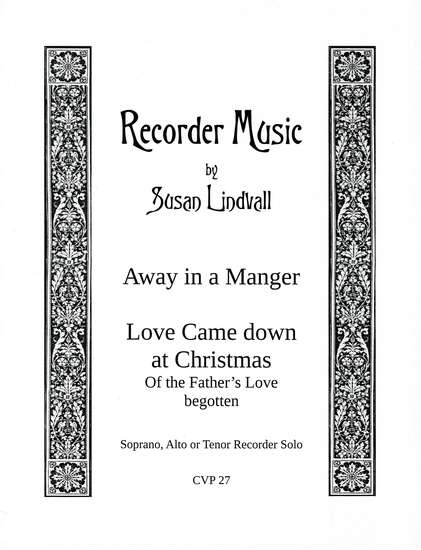 Recorder Music
by
Susan Lindvall

Away in a Manger

Love Came down at Christmas
Of the Father's Love begotten

Soprano, Alto or Tenor Recorder Solo

CVP 27